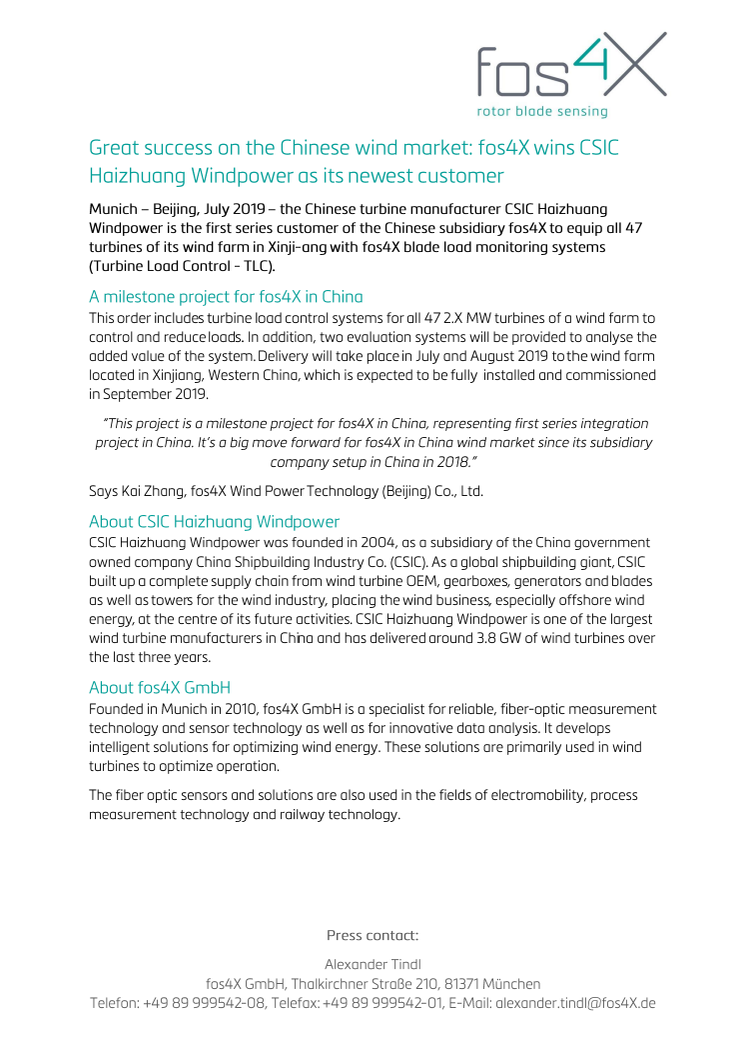 fos4X
rotor blade sensing

Great success on the Chinese wind market: fos4X wins CSIC Haizhuang Windpower as its newest customer

Munich – Beijing, July 2019 – the Chinese turbine manufacturer CSIC Haizhuang Windpower is the first series customer of the Chinese subsidiary fos4X to equip all 47 turbines of its wind farm in Xinji-ang with fos4X blade load monitoring systems (Turbine Load Control - TLC).

A milestone project for fos4X in China

This order includes turbine load control systems for all 47 2.X MW turbines of a wind farm to control and reduce loads. In addition, two evaluation systems will be provided to analyse the added value of the system. Delivery will take place in July and August 2019 to the wind farm located in Xinjiang, Western China, which is expected to be fully installed and commissioned in September 2019.

"This project is a milestone project for fos4X in China, representing first series integration project in China. It's a big move forward for fos4X in China wind market since its subsidiary company setup in China in 2018."

Says Kai Zhang, fos4X Wind Power Technology (Beijing) Co., Ltd.

About CSIC Haizhuang Windpower

CSIC Haizhuang Windpower was founded in 2004, as a subsidiary of the China government owned company China Shipbuilding Industry Co. (CSIC). As a global shipbuilding giant, CSIC built up a complete supply chain from wind turbine OEM, gearboxes, generators and blades as well as towers for the wind industry, placing the wind business, especially offshore wind energy, at the centre of its future activities. CSIC Haizhuang Windpower is one of the largest wind turbine manufacturers in China and has delivered around 3.8 GW of wind turbines over the last three years.

About fos4X GmbH

Founded in Munich in 2010, fos4X GmbH is a specialist for reliable, fiber-optic measurement technology and sensor technology as well as for innovative data analysis. It develops intelligent solutions for optimizing wind energy. These solutions are primarily used in wind turbines to optimize operation.

The fiber optic sensors and solutions are also used in the fields of electromobility, process measurement technology and railway technology.

Press contact:

Alexander Tindl
fos4X GmbH, Thalkirchner Straße 210, 81371 München
Telefon: +49 89 999542-08, Telefax: +49 89 999542-01, E-Mail: alexander.tindl@fos4X.de